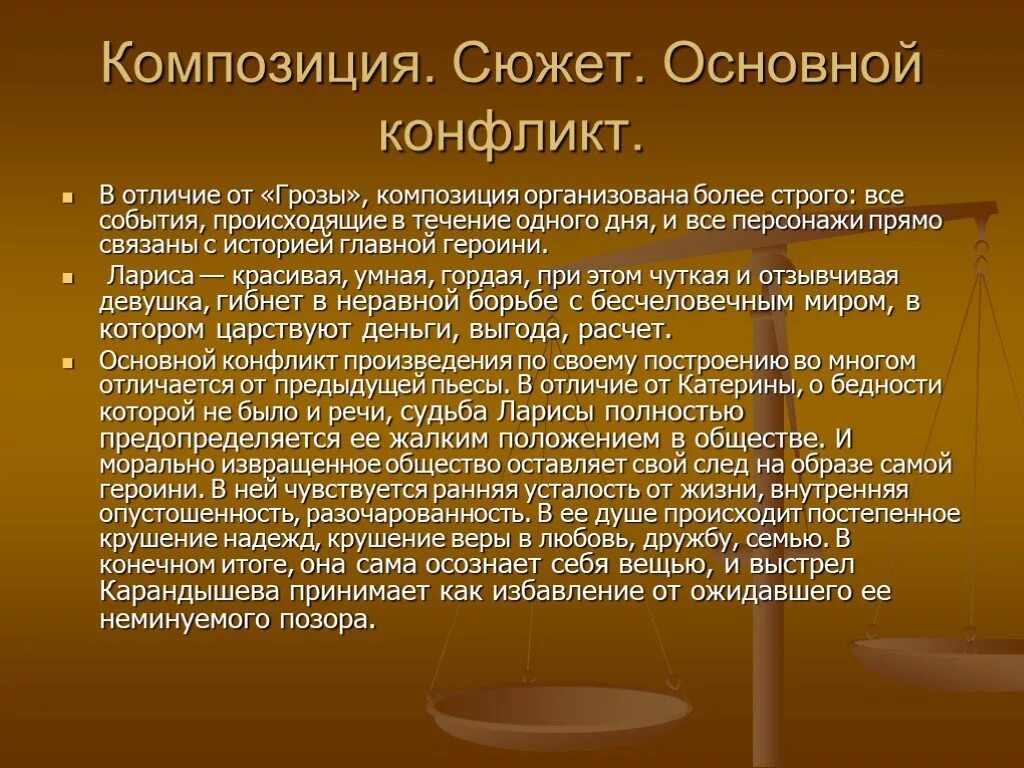 Композиция. Сюжет. Основной конфликт.

В отличие от «Грозы», композиция организована более строго: все события, происходящие в течение одного дня, и все персонажи прямо связаны с историей главной героини.

Лариса — красивая, умная, гордая, при этом чуткая и отзывчивая девушка, гибнет в неравной борьбе с бесчеловечным миром, в котором царствуют деньги, выгода, расчет.

Основной конфликт произведения по своему построению во многом отличается от предыдущей пьесы. В отличие от Катерины, о бедности которой не было и речи, судьба Ларисы полностью предопределяется ее жалким положением в обществе. И морально извращенное общество оставляет свой след на образе самой героини. В ней чувствуется ранняя усталость от жизни, внутренняя опустошенность, разочарованность. В ее душе происходит постепенное крушение надежд, крушение веры в любовь, дружбу, семью. В конечном итоге, она сама осознает себя вещью, и выстрел Карандышева принимает как избавление от ожидавшего ее неминуемого позора.